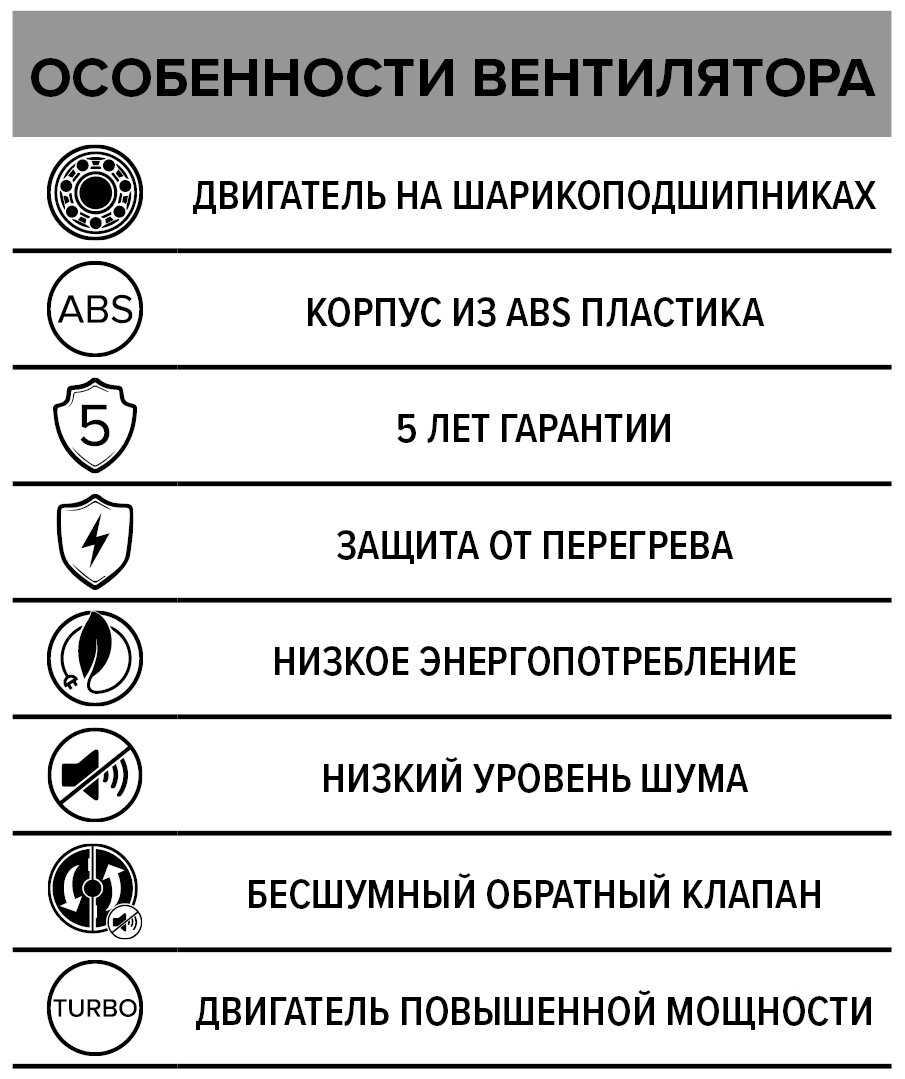 ОСОБЕННОСТИ ВЕНТИЛЯТОРА

ДВИГАТЕЛЬ НА ШАРИКОПОДШИПНИКАХ

ABS

КОРПУС ИЗ ABS ПЛАСТИКА

5

5 ЛЕТ ГАРАНТИИ

ЗАЩИТА ОТ ПЕРЕГРЕВА

НИЗКОЕ ЭНЕРГОПОТРЕБЛЕНИЕ

НИЗКИЙ УРОВЕНЬ ШУМА

БЕСШУМНЫЙ ОБРАТНЫЙ КЛАПАН

TURBO

ДВИГАТЕЛЬ ПОВЫШЕННОЙ МОЩНОСТИ